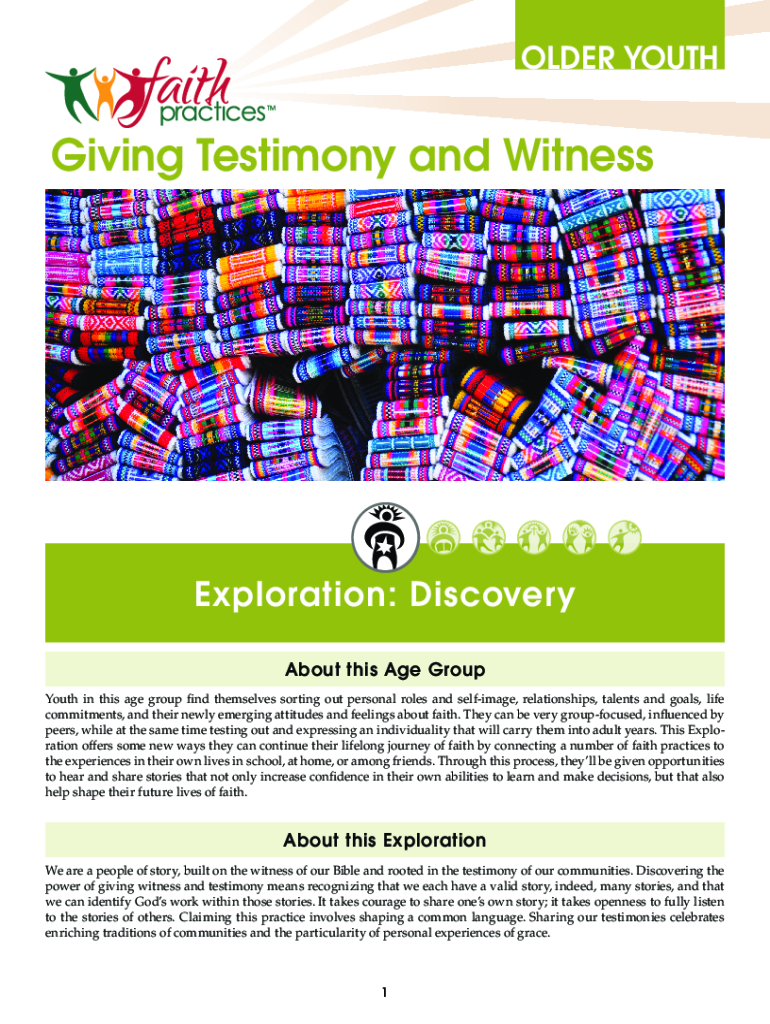 OLDER YOUTH

faith practices™

Giving Testimony and Witness

Exploration: Discovery

About this Age Group

Youth in this age group find themselves sorting out personal roles and self-image, relationships, talents and goals, life commitments, and their newly emerging attitudes and feelings about faith. They can be very group-focused, influenced by peers, while at the same time testing out and expressing an individuality that will carry them into adult years. This Exploration offers some new ways they can continue their lifelong journey of faith by connecting a number of faith practices to the experiences in their own lives in school, at home, or among friends. Through this process, they'll be given opportunities to hear and share stories that not only increase confidence in their own abilities to learn and make decisions, but that also help shape their future lives of faith.

About this Exploration

We are a people of story, built on the witness of our Bible and rooted in the testimony of our communities. Discovering the power of giving witness and testimony means recognizing that we each have a valid story, indeed, many stories, and that we can identify God's work within those stories. It takes courage to share one's own story; it takes openness to fully listen to the stories of others. Claiming this practice involves shaping a common language. Sharing our testimonies celebrates enriching traditions of communities and the particularity of personal experiences of grace.

1